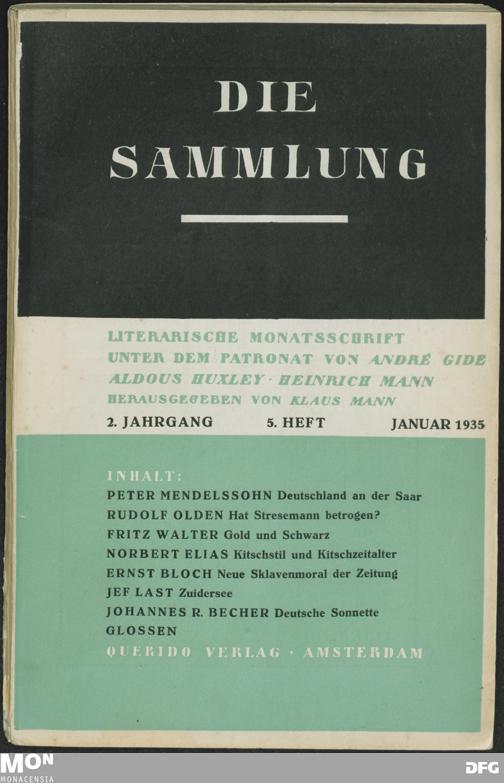 DIE
SAMMLUNG

LITERARISCHE MONATSSCHRIFT
UNTER DEM PATRONAT VON ANDRÉ GIDE
ALDOUS HUXLEY · HEINRICH MANN
HERAUSGEGEBEN VON KLAUS MANN

2. JAHRGANG 5. HEFT JANUAR 1935

INHALT:
PETER MENDELSSOHN Deutschland an der Saar
RUDOLF OLDEN Hat Stresemann betrogen?
FRITZ WALTER Gold und Schwarz
NORBERT ELIAS Kitschstil und Kitschzeitalter
ERNST BLOCH Neue Sklavenmoral der Zeitung
JEF LAST Zuidersee
JOHANNES R. BECHER Deutsche Sonnette
GLOSSEN
QUERIDO VERLAG · AMSTERDAM

MON
MONACENSIA
DFG